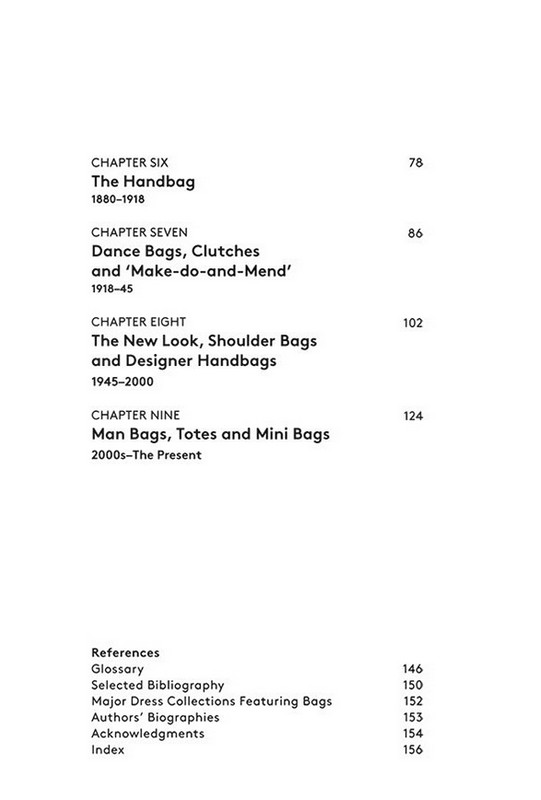 CHAPTER SIX 78
The Handbag
1880–1918

CHAPTER SEVEN 86
Dance Bags, Clutches
and 'Make-do-and-Mend'
1918–45

CHAPTER EIGHT 102
The New Look, Shoulder Bags
and Designer Handbags
1945–2000

CHAPTER NINE 124
Man Bags, Totes and Mini Bags
2000s–The Present

References
Glossary 146
Selected Bibliography 150
Major Dress Collections Featuring Bags 152
Authors' Biographies 153
Acknowledgments 154
Index 156